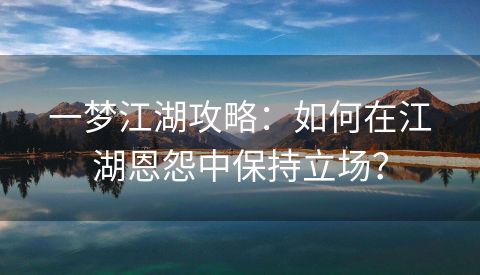 一梦江湖攻略：如何在江湖恩怨中保持立场？